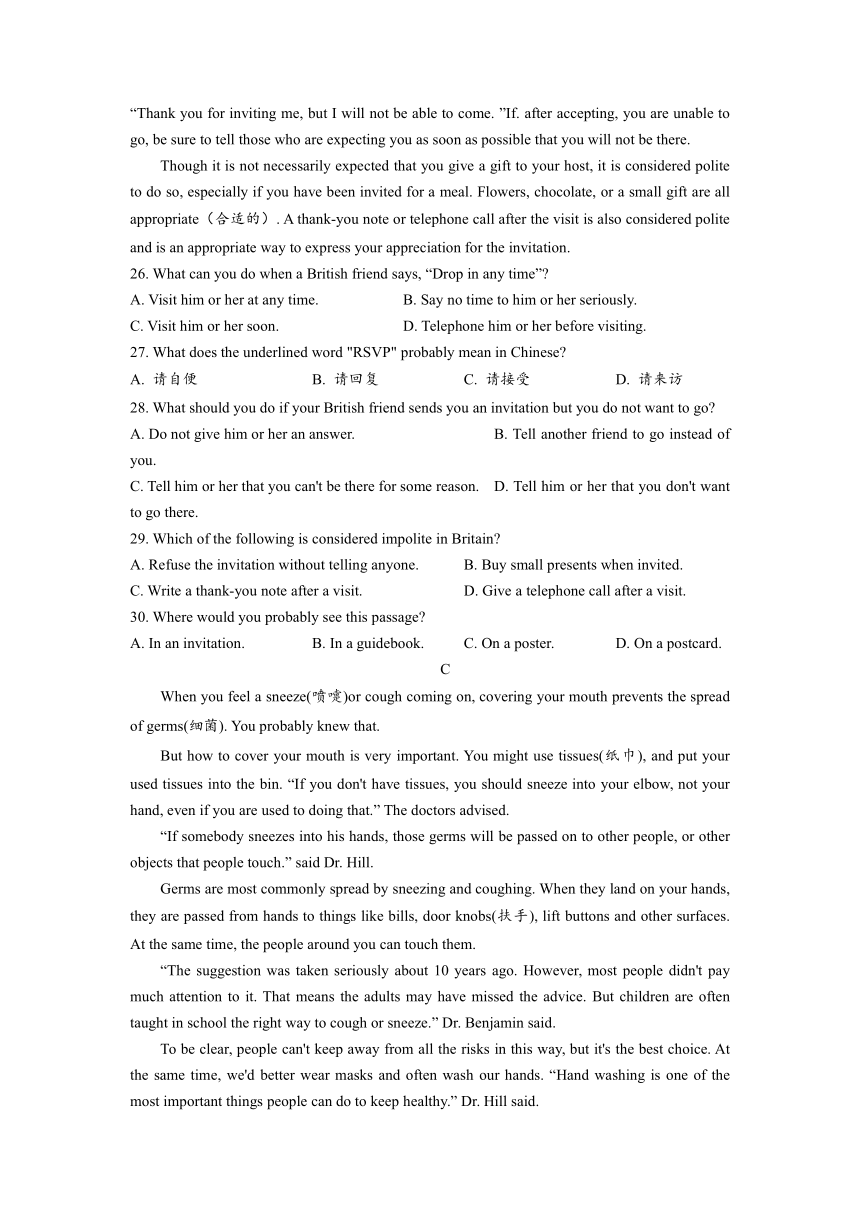 “Thank you for inviting me, but I will not be able to come. ”If. after accepting, you are unable to go, be sure to tell those who are expecting you as soon as possible that you will not be there.

Though it is not necessarily expected that you give a gift to your host, it is considered polite to do so, especially if you have been invited for a meal. Flowers, chocolate, or a small gift are all appropriate（合适的）. A thank-you note or telephone call after the visit is also considered polite and is an appropriate way to express your appreciation for the invitation.

26. What can you do when a British friend says, “Drop in any time”?
A. Visit him or her at any time.
B. Say no time to him or her seriously.
C. Visit him or her soon.
D. Telephone him or her before visiting.

27. What does the underlined word "RSVP" probably mean in Chinese?
A. 请自便
B. 请回复
C. 请接受
D. 请来访

28. What should you do if your British friend sends you an invitation but you do not want to go?
A. Do not give him or her an answer.
B. Tell another friend to go instead of you.
C. Tell him or her that you can't be there for some reason.
D. Tell him or her that you don't want to go there.

29. Which of the following is considered impolite in Britain?
A. Refuse the invitation without telling anyone.
B. Buy small presents when invited.
C. Write a thank-you note after a visit.
D. Give a telephone call after a visit.

30. Where would you probably see this passage?
A. In an invitation.
B. In a guidebook.
C. On a poster.
D. On a postcard.

C

When you feel a sneeze(喷嚏)or cough coming on, covering your mouth prevents the spread of germs(细菌). You probably knew that.

But how to cover your mouth is very important. You might use tissues(纸巾), and put your used tissues into the bin. “If you don't have tissues, you should sneeze into your elbow, not your hand, even if you are used to doing that.” The doctors advised.

“If somebody sneezes into his hands, those germs will be passed on to other people, or other objects that people touch.” said Dr. Hill.

Germs are most commonly spread by sneezing and coughing. When they land on your hands, they are passed from hands to things like bills, door knobs(扶手), lift buttons and other surfaces. At the same time, the people around you can touch them.

“The suggestion was taken seriously about 10 years ago. However, most people didn't pay much attention to it. That means the adults may have missed the advice. But children are often taught in school the right way to cough or sneeze.” Dr. Benjamin said.

To be clear, people can't keep away from all the risks in this way, but it's the best choice. At the same time, we'd better wear masks and often wash our hands. “Hand washing is one of the most important things people can do to keep healthy.” Dr. Hill said.